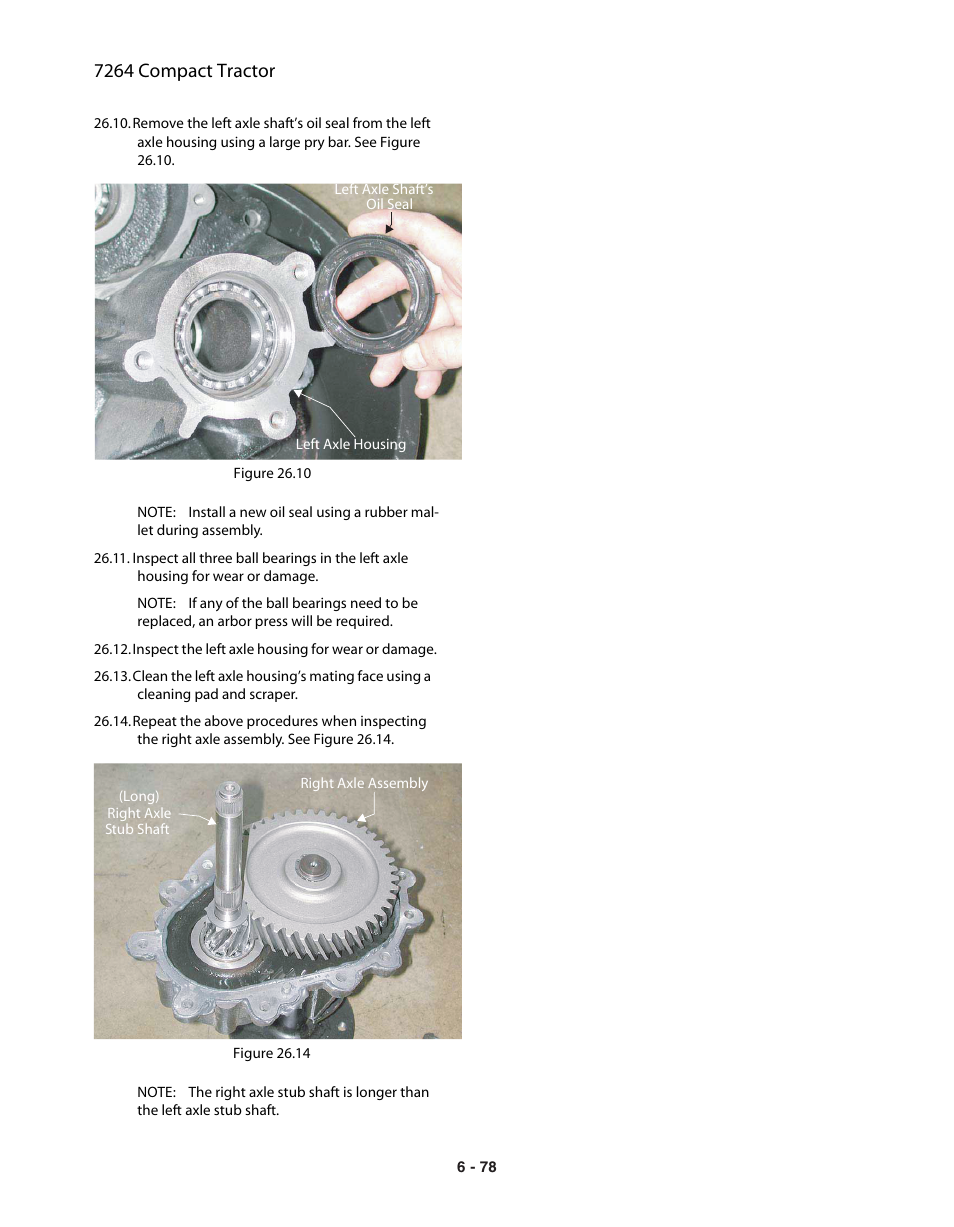 7264 Compact Tractor

26.10. Remove the left axle shaft's oil seal from the left axle housing using a large pry bar. See Figure 26.10.

Left Axle Shaft's Oil Seal

Left Axle Housing

Figure 26.10

NOTE: Install a new oil seal using a rubber mallet during assembly.

26.11. Inspect all three ball bearings in the left axle housing for wear or damage.

NOTE: If any of the ball bearings need to be replaced, an arbor press will be required.

26.12. Inspect the left axle housing for wear or damage.

26.13. Clean the left axle housing's mating face using a cleaning pad and scraper.

26.14. Repeat the above procedures when inspecting the right axle assembly. See Figure 26.14.

(Long) Right Axle Stub Shaft

Right Axle Assembly

Figure 26.14

NOTE: The right axle stub shaft is longer than the left axle stub shaft.

6 - 78